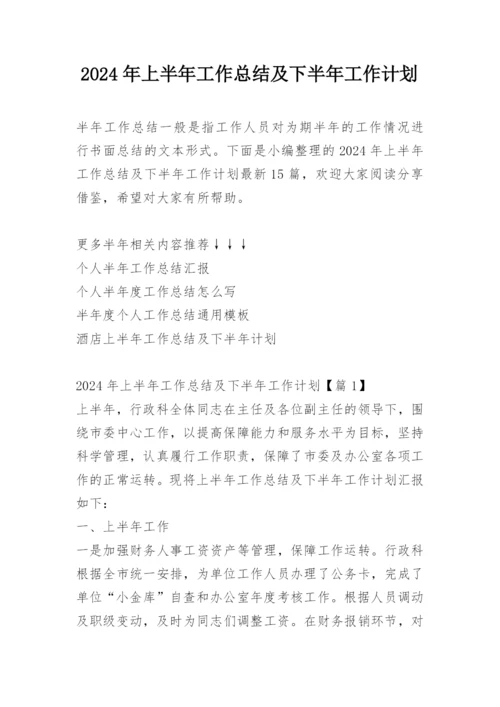 2024 年上半年工作总结及下半年工作计划

半年工作总结一般是指工作人员对为期半年的工作情况进行书面总结的文本形式。下面是小编整理的 2024 年上半年工作总结及下半年工作计划最新 15 篇，欢迎大家阅读分享借鉴，希望对大家有所帮助。

更多半年相关内容推荐↓↓↓
个人半年工作总结汇报
个人半年度工作总结怎么写
半年度个人工作总结通用模板
酒店上半年工作总结及下半年计划

2024 年上半年工作总结及下半年工作计划【篇 1】
上半年，行政科全体同志在主任及各位副主任的领导下，围绕市委中心工作，以提高保障能力和服务水平为目标，坚持科学管理，认真履行工作职责，保障了市委及办公室各项工作的正常运转。现将上半年工作总结及下半年工作计划汇报如下：
一、上半年工作
一是加强财务人事工资资产等管理，保障工作运转。行政科根据全市统一安排，为单位工作人员办理了公务卡，完成了单位“小金库”自查和办公室年度考核工作。根据人员调动及职级变动，及时为同志们调整工资。在财务报销环节，对